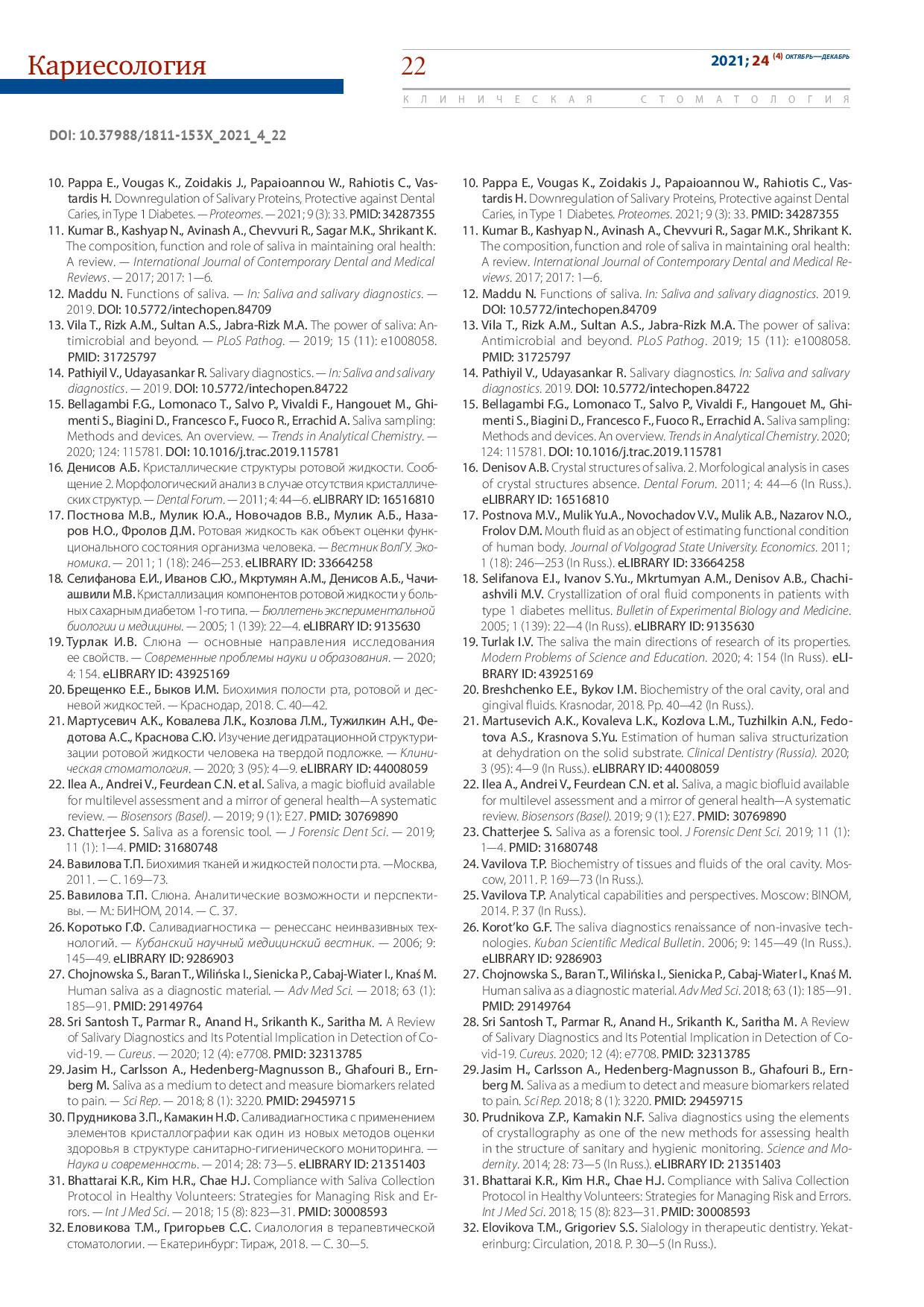 Кариесология

22

2021; 24 (4) ОКТЯБРЬ—ДЕКАБРЬ

КЛИНИЧЕСКАЯ СТОМАТОЛОГИЯ

DOI: 10.37988/1811-153X_2021_4_22

10. Pappa E., Vougas K., Zoidakis J., Papaioannou W., Rahiotis C., Vastardis H. Downregulation of Salivary Proteins, Protective against Dental Caries, in Type 1 Diabetes. — Proteomes. — 2021; 9 (3): 33. PMID: 34287355
11. Kumar B., Kashyap N., Avinash A., Chevvuri R., Sagar M.K., Shrikant K. The composition, function and role of saliva in maintaining oral health: A review. — International Journal of Contemporary Dental and Medical Reviews. — 2017; 2017: 1—6.
12. Maddu N. Functions of saliva. — In: Saliva and salivary diagnostics. — 2019. DOI: 10.5772/intechopen.84709
13. Vila T., Rizk A.M., Sultan A.S., Jabra-Rizk M.A. The power of saliva: Antimicrobial and beyond. — PLoS Pathog. — 2019; 15 (11): e1008058. PMID: 31725797
14. Pathiyil V., Udayasankar R. Salivary diagnostics. — In: Saliva and salivary diagnostics. — 2019. DOI: 10.5772/intechopen.84722
15. Bellagambi F.G., Lomonaco T., Salvo P., Vivaldi F., Hangouet M., Ghimenti S., Biagini D., Francesco F., Fuoco R., Errachid A. Saliva sampling: Methods and devices. An overview. — Trends in Analytical Chemistry. — 2020; 124: 115781. DOI: 10.1016/j.trac.2019.115781
16. Денисов А.Б. Кристаллические структуры ротовой жидкости. Сообщение 2. Морфологический анализ в случае отсутствия кристаллических структур. — Dental Forum. — 2011; 4: 44—6. eLIBRARY ID: 16516810
17. Постнова М.В., Мулик Ю.А., Новочадов В.В., Мулик А.Б., Назаров Н.О., Фролов Д.М. Ротовая жидкость как объект оценки функционального состояния организма человека. — Вестник ВолГУ. Экономика. — 2011; 1 (18): 246—253. eLIBRARY ID: 33664258
18. Селифанова Е.И., Иванов С.Ю., Мкртумян А.М., Денисов А.Б., Чачиашвили М.В. Кристаллизация компонентов ротовой жидкости у больных сахарным диабетом 1-го типа. — Бюллетень экспериментальной биологии и медицины. — 2005; 1 (139): 22—4. eLIBRARY ID: 9135630
19. Турлак И.В. Слюна — основные направления исследования ее свойств. — Современные проблемы науки и образования. — 2020; 4: 154. eLIBRARY ID: 43925169
20. Брещенко Е.Е., Быков И.М. Биохимия полости рта, ротовой и десневой жидкостей. — Краснодар, 2018. С. 40—42.
21. Мартусевич А.К., Ковалева Л.К., Козлова Л.М., Тужилкин А.Н., Федотова А.С., Краснова С.Ю. Изучение дегидратационной структуризации ротовой жидкости человека на твердой подложке. — Клиническая стоматология. — 2020; 3 (95): 4—9. eLIBRARY ID: 44008059
22. Ilea A., Andrei V., Feurdean C.N. et al. Saliva, a magic biofluid available for multilevel assessment and a mirror of general health—A systematic review. — Biosensors (Basel). — 2019; 9 (1): E27. PMID: 30769890
23. Chatterjee S. Saliva as a forensic tool. — J Forensic Dent Sci. — 2019; 11 (1): 1—4. PMID: 31680748
24. Вавилова Т.П. Биохимия тканей и жидкостей полости рта. —Москва, 2011. — С. 169—73.
25. Вавилова Т.П. Слюна. Аналитические возможности и перспективы. — М.: БИНОМ, 2014. — С. 37.
26. Коротько Г.Ф. Саливадиагностика — ренессанс неинвазивных технологий. — Кубанский научный медицинский вестник. — 2006; 9: 145—49. eLIBRARY ID: 9286903
27. Chojnowska S., Baran T., Wilińska I., Sienicka P., Cabaj-Wiater I., Knaś M. Human saliva as a diagnostic material. — Adv Med Sci. — 2018; 63 (1): 185—91. PMID: 29149764
28. Sri Santosh T., Parmar R., Anand H., Srikanth K., Saritha M. A Review of Salivary Diagnostics and Its Potential Implication in Detection of Covid-19. — Cureus. — 2020; 12 (4): e7708. PMID: 32313785
29. Jasim H., Carlsson A., Hedenberg-Magnusson B., Ghafouri B., Ernberg M. Saliva as a medium to detect and measure biomarkers related to pain. — Sci Rep. — 2018; 8 (1): 3220. PMID: 29459715
30. Прудникова З.П., Камакин Н.Ф. Саливадиагностика с применением элементов кристаллографии как один из новых методов оценки здоровья в структуре санитарно-гигиенического мониторинга. — Наука и современность. — 2014; 28: 73—5. eLIBRARY ID: 21351403
31. Bhattarai K.R., Kim H.R., Chae H.J. Compliance with Saliva Collection Protocol in Healthy Volunteers: Strategies for Managing Risk and Errors. — Int J Med Sci. — 2018; 15 (8): 823—31. PMID: 30008593
32. Еловикова Т.М., Григорьев С.С. Сиалология в терапевтической стоматологии. — Екатеринбург: Тираж, 2018. — С. 30—5.

10. Pappa E., Vougas K., Zoidakis J., Papaioannou W., Rahiotis C., Vastardis H. Downregulation of Salivary Proteins, Protective against Dental Caries, in Type 1 Diabetes. Proteomes. 2021; 9 (3): 33. PMID: 34287355
11. Kumar B., Kashyap N., Avinash A., Chevvuri R., Sagar M.K., Shrikant K. The composition, function and role of saliva in maintaining oral health: A review. International Journal of Contemporary Dental and Medical Reviews. 2017; 2017: 1—6.
12. Maddu N. Functions of saliva. In: Saliva and salivary diagnostics. 2019. DOI: 10.5772/intechopen.84709
13. Vila T., Rizk A.M., Sultan A.S., Jabra-Rizk M.A. The power of saliva: Antimicrobial and beyond. PLoS Pathog. 2019; 15 (11): e1008058. PMID: 31725797
14. Pathiyil V., Udayasankar R. Salivary diagnostics. In: Saliva and salivary diagnostics. 2019. DOI: 10.5772/intechopen.84722
15. Bellagambi F.G., Lomonaco T., Salvo P., Vivaldi F., Hangouet M., Ghimenti S., Biagini D., Francesco F., Fuoco R., Errachid A. Saliva sampling: Methods and devices. An overview. Trends in Analytical Chemistry. 2020; 124: 115781. DOI: 10.1016/j.trac.2019.115781
16. Denisov A.B. Crystal structures of saliva. 2. Morfological analysis in cases of crystal structures absence. Dental Forum. 2011; 4: 44—6 (In Russ.). eLIBRARY ID: 16516810
17. Postnova M.V., Mulik Yu.A., Novochadov V.V., Mulik A.B., Nazarov N.O., Frolov D.M. Mouth fluid as an object of estimating functional condition of human body. Journal of Volgograd State University. Economics. 2011; 1 (18): 246—253 (In Russ.). eLIBRARY ID: 33664258
18. Selifanova E.I., Ivanov S.Yu., Mkrtumyan A.M., Denisov A.B., Chachiashvili M.V. Crystallization of oral fluid components in patients with type 1 diabetes mellitus. Bulletin of Experimental Biology and Medicine. 2005; 1 (139): 22—4 (In Russ). eLIBRARY ID: 9135630
19. Turlak I.V. The saliva the main directions of research of its properties. Modern Problems of Science and Education. 2020; 4: 154 (In Russ). eLIBRARY ID: 43925169
20. Breshchenko E.E., Bykov I.M. Biochemistry of the oral cavity, oral and gingival fluids. Krasnodar, 2018. Pp. 40—42 (In Russ.).
21. Martusevich A.K., Kovaleva L.K., Kozlova L.M., Tuzhilkin A.N., Fedotova A.S., Krasnova S.Yu. Estimation of human saliva structurization at dehydration on the solid substrate. Clinical Dentistry (Russia). 2020; 3 (95): 4—9 (In Russ.). eLIBRARY ID: 44008059
22. Ilea A., Andrei V., Feurdean C.N. et al. Saliva, a magic biofluid available for multilevel assessment and a mirror of general health—A systematic review. Biosensors (Basel). 2019; 9 (1): E27. PMID: 30769890
23. Chatterjee S. Saliva as a forensic tool. J Forensic Dent Sci. 2019; 11 (1): 1—4. PMID: 31680748
24. Vavilova T.P. Biochemistry of tissues and fluids of the oral cavity. Moscow, 2011. P. 169—73 (In Russ.).
25. Vavilova T.P. Analytical capabilities and perspectives. Moscow: BINOM, 2014. P. 37 (In Russ.).
26. Korot'ko G.F. The saliva diagnostics renaissance of non-invasive technologies. Kuban Scientific Medical Bulletin. 2006; 9: 145—49 (In Russ.). eLIBRARY ID: 9286903
27. Chojnowska S., Baran T., Wilińska I., Sienicka P., Cabaj-Wiater I., Knaś M. Human saliva as a diagnostic material. Adv Med Sci. 2018; 63 (1): 185—91. PMID: 29149764
28. Sri Santosh T., Parmar R., Anand H., Srikanth K., Saritha M. A Review of Salivary Diagnostics and Its Potential Implication in Detection of Covid-19. Cureus. 2020; 12 (4): e7708. PMID: 32313785
29. Jasim H., Carlsson A., Hedenberg-Magnusson B., Ghafouri B., Ernberg M. Saliva as a medium to detect and measure biomarkers related to pain. Sci Rep. 2018; 8 (1): 3220. PMID: 29459715
30. Prudnikova Z.P., Kamakin N.F. Saliva diagnostics using the elements of crystallography as one of the new methods for assessing health in the structure of sanitary and hygienic monitoring. Science and Modernity. 2014; 28: 73—5 (In Russ.). eLIBRARY ID: 21351403
31. Bhattarai K.R., Kim H.R., Chae H.J. Compliance with Saliva Collection Protocol in Healthy Volunteers: Strategies for Managing Risk and Errors. Int J Med Sci. 2018; 15 (8): 823—31. PMID: 30008593
32. Elovikova T.M., Grigoriev S.S. Sialology in therapeutic dentistry. Yekaterinburg: Circulation, 2018. P. 30—5 (In Russ.).